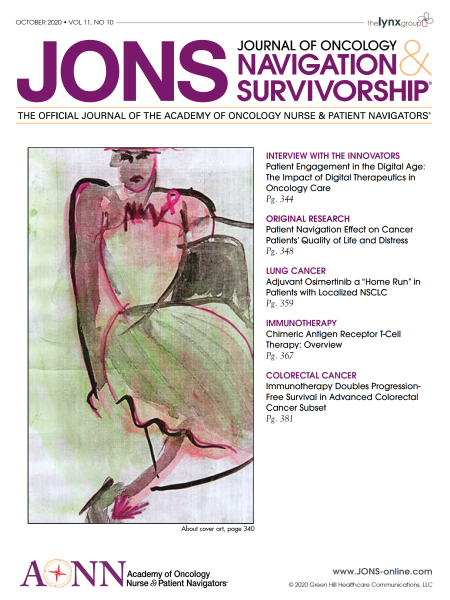 OCTOBER 2020 • VOL 11, NO 10

thelynxgroup

JONS JOURNAL OF ONCOLOGY NAVIGATION & SURVIVORSHIP®

THE OFFICIAL JOURNAL OF THE ACADEMY OF ONCOLOGY NURSE & PATIENT NAVIGATORS®

INTERVIEW WITH THE INNOVATORS
Patient Engagement in the Digital Age: The Impact of Digital Therapeutics in Oncology Care
Pg. 344

ORIGINAL RESEARCH
Patient Navigation Effect on Cancer Patients' Quality of Life and Distress
Pg. 348

LUNG CANCER
Adjuvant Osimertinib a "Home Run" in Patients with Localized NSCLC
Pg. 359

IMMUNOTHERAPY
Chimeric Antigen Receptor T-Cell Therapy: Overview
Pg. 367

COLORECTAL CANCER
Immunotherapy Doubles Progression-Free Survival in Advanced Colorectal Cancer Subset
Pg. 381

About cover art, page 340

AONN Academy of Oncology Nurse & Patient Navigators®

www.JONS-online.com

© 2020 Green Hill Healthcare Communications, LLC